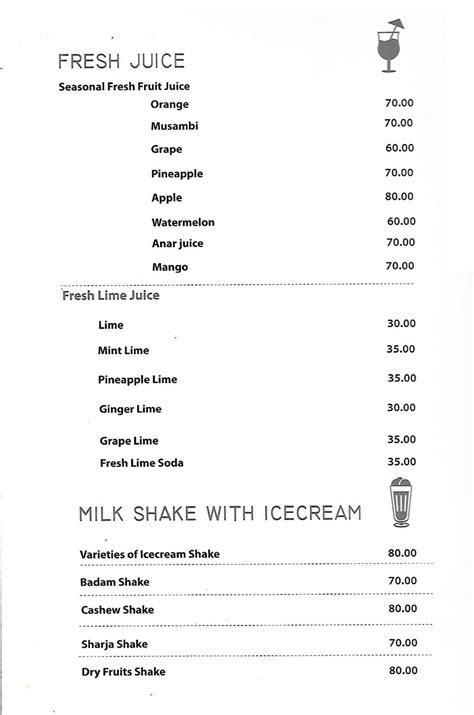 FRESH JUICE

Seasonal Fresh Fruit Juice

| | |
|---|---|
| Orange | 70.00 |
| Musambi | 70.00 |
| Grape | 60.00 |
| Pineapple | 70.00 |
| Apple | 80.00 |
| Watermelon | 60.00 |
| Anar juice | 70.00 |
| Mango | 70.00 |

Fresh Lime Juice

| | |
|---|---|
| Lime | 30.00 |
| Mint Lime | 35.00 |
| Pineapple Lime | 35.00 |
| Ginger Lime | 30.00 |
| Grape Lime | 35.00 |
| Fresh Lime Soda | 35.00 |

MILK SHAKE WITH ICECREAM

| | |
|---|---|
| Varieties of Icecream Shake | 80.00 |
| Badam Shake | 70.00 |
| Cashew Shake | 80.00 |
| Sharja Shake | 70.00 |
| Dry Fruits Shake | 80.00 |